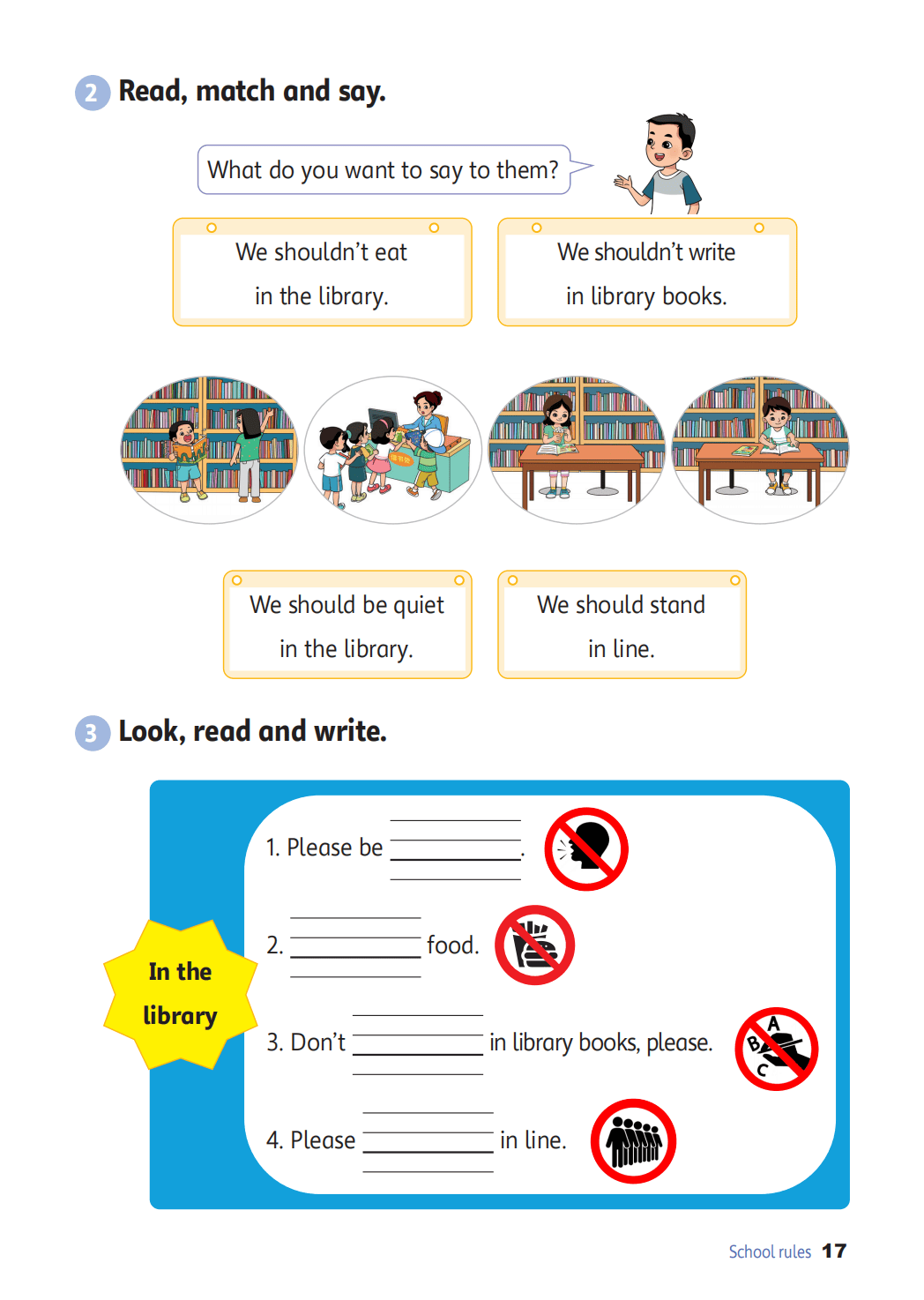 2 Read, match and say.

What do you want to say to them?

We shouldn't eat in the library.

We shouldn't write in library books.

We should be quiet in the library.

We should stand in line.

3 Look, read and write.

In the library

1. Please be ________.

2. ________ food.

3. Don't ________ in library books, please.

A B C

4. Please ________ in line.

School rules 17